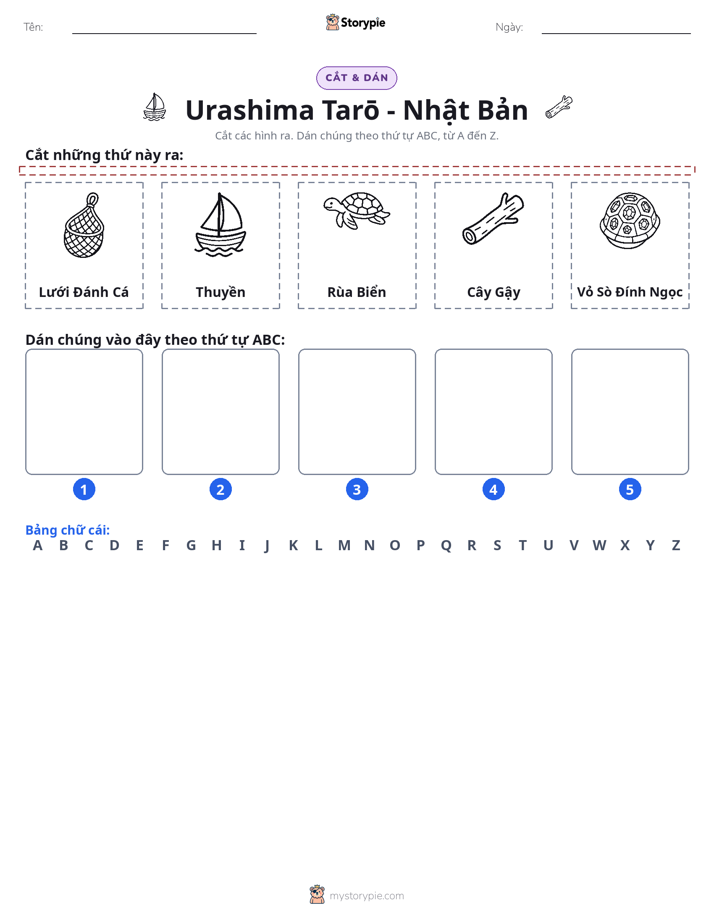 Tên: ____ Storypie Ngày: ____

CẮT & DÁN

Urashima Tarō - Nhật Bản

Cắt các hình ra. Dán chúng theo thứ tự ABC, từ A đến Z.

Cắt những thứ này ra:

Lưới Đánh Cá

Thuyền

Rùa Biển

Cây Gậy

Vỏ Sò Đính Ngọc

Dán chúng vào đây theo thứ tự ABC:

1

2

3

4

5

Bảng chữ cái:
A B C D E F G H I J K L M N O P Q R S T U V W X Y Z

mystorypie.com